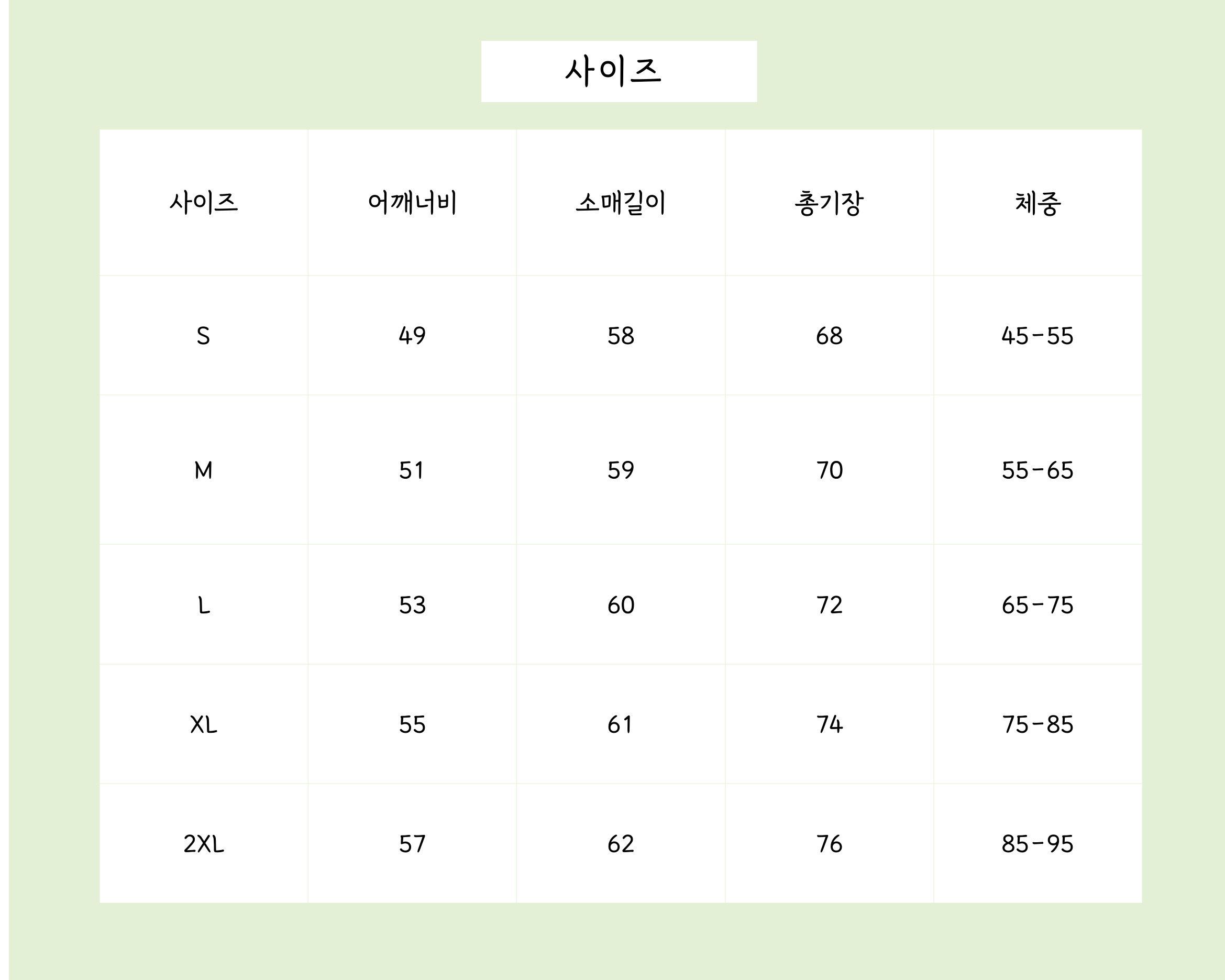 사이즈

| 사이즈 | 어깨너비 | 소매길이 | 총기장 | 체중 |
|---|---|---|---|---|
| S | 49 | 58 | 68 | 45-55 |
| M | 51 | 59 | 70 | 55-65 |
| L | 53 | 60 | 72 | 65-75 |
| XL | 55 | 61 | 74 | 75-85 |
| 2XL | 57 | 62 | 76 | 85-95 |